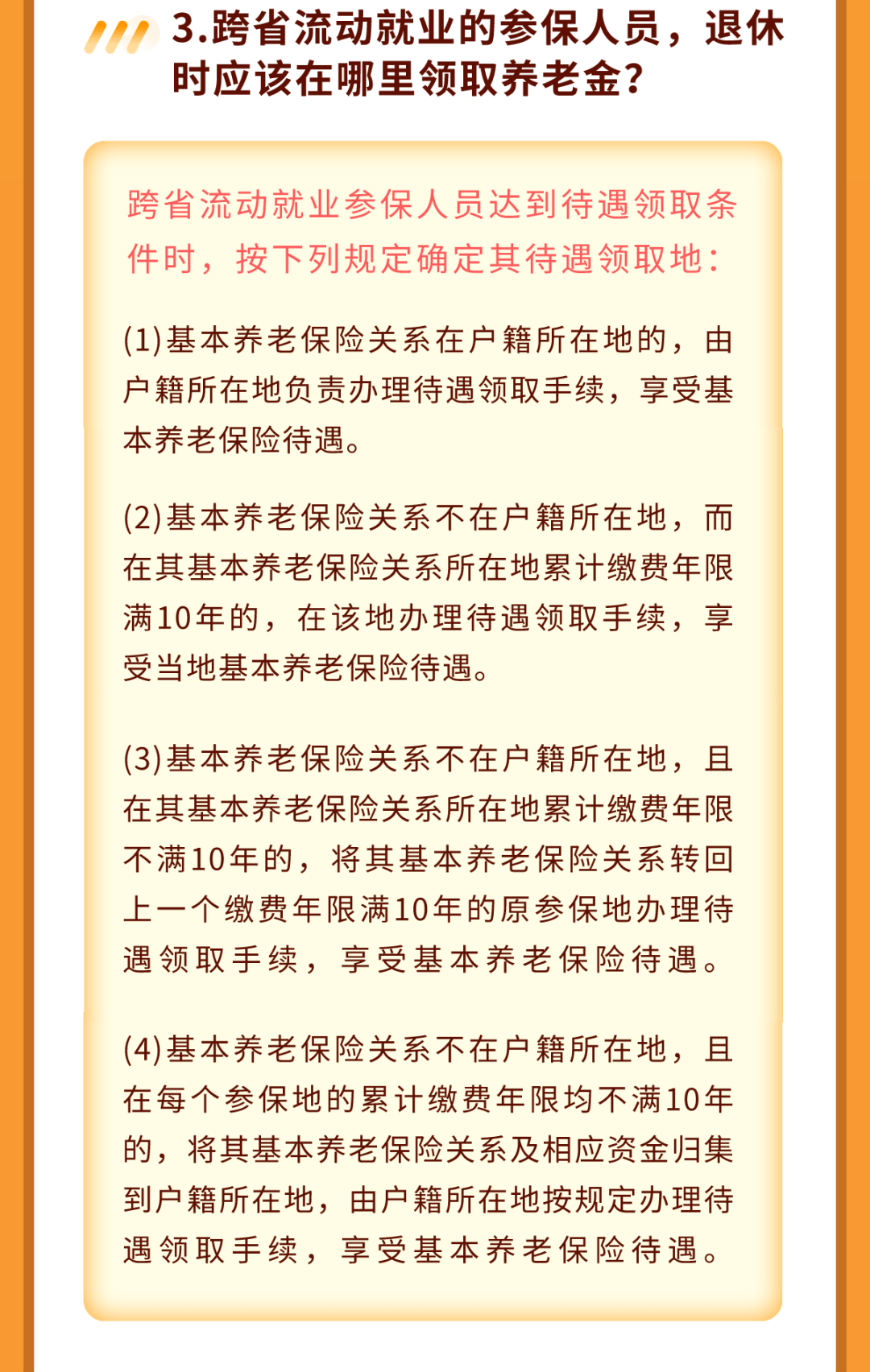 3.跨省流动就业的参保人员，退休时应该在哪里领取养老金？

跨省流动就业参保人员达到待遇领取条件时，按下列规定确定其待遇领取地：

(1)基本养老保险关系在户籍所在地的，由户籍所在地负责办理待遇领取手续，享受基本养老保险待遇。

(2)基本养老保险关系不在户籍所在地，而在其基本养老保险关系所在地累计缴费年限满10年的，在该地办理待遇领取手续，享受当地基本养老保险待遇。

(3)基本养老保险关系不在户籍所在地，且在其基本养老保险关系所在地累计缴费年限不满10年的，将其基本养老保险关系转回上一个缴费年限满10年的原参保地办理待遇领取手续，享受基本养老保险待遇。

(4)基本养老保险关系不在户籍所在地，且在每个参保地的累计缴费年限均不满10年的，将其基本养老保险关系及相应资金归集到户籍所在地，由户籍所在地按规定办理待遇领取手续，享受基本养老保险待遇。